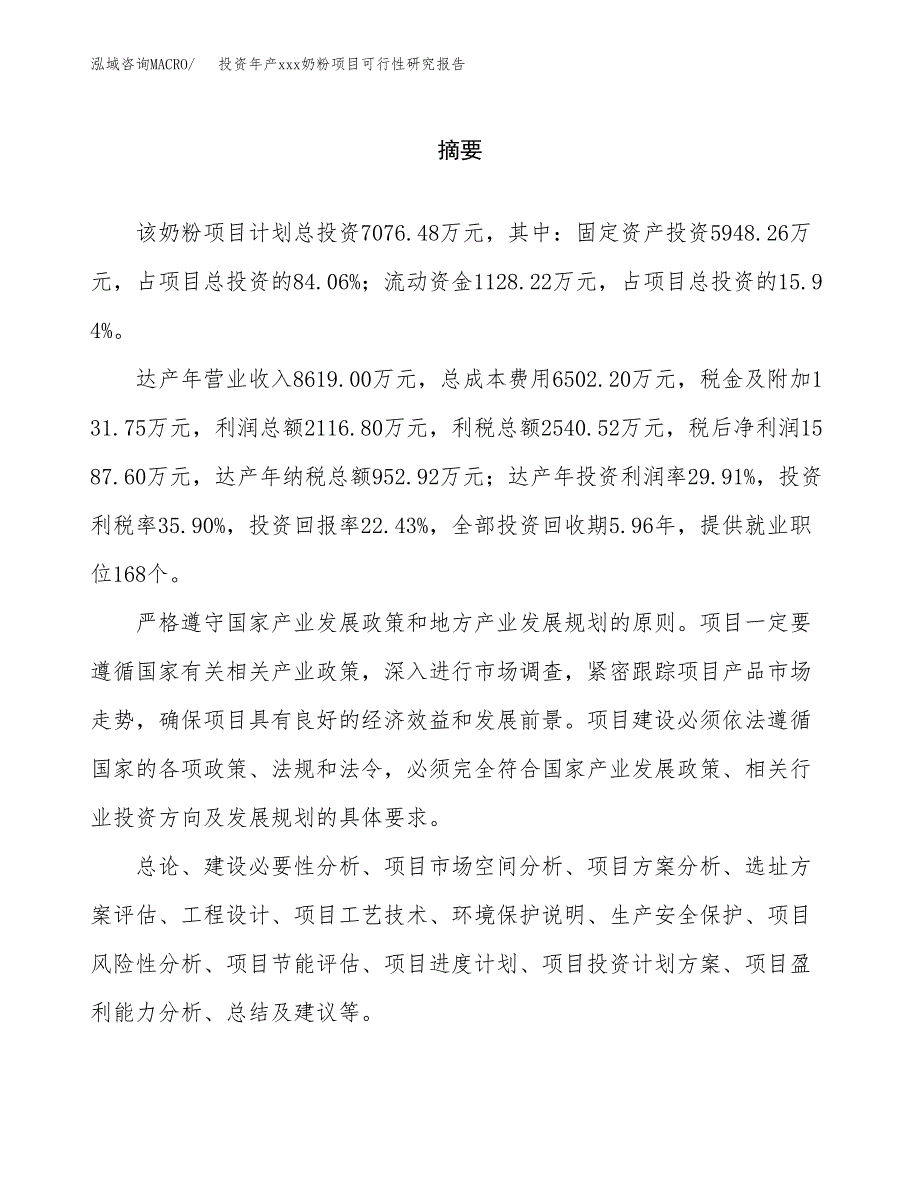 泓域咨询MACRO/　投资年产xxx奶粉项目可行性研究报告

摘要

该奶粉项目计划总投资7076.48万元，其中：固定资产投资5948.26万元，占项目总投资的84.06%；流动资金1128.22万元，占项目总投资的15.94%。

达产年营业收入8619.00万元，总成本费用6502.20万元，税金及附加131.75万元，利润总额2116.80万元，利税总额2540.52万元，税后净利润1587.60万元，达产年纳税总额952.92万元；达产年投资利润率29.91%，投资利税率35.90%，投资回报率22.43%，全部投资回收期5.96年，提供就业职位168个。

严格遵守国家产业发展政策和地方产业发展规划的原则。项目一定要遵循国家有关相关产业政策，深入进行市场调查，紧密跟踪项目产品市场走势，确保项目具有良好的经济效益和发展前景。项目建设必须依法遵循国家的各项政策、法规和法令，必须完全符合国家产业发展政策、相关行业投资方向及发展规划的具体要求。

总论、建设必要性分析、项目市场空间分析、项目方案分析、选址方案评估、工程设计、项目工艺技术、环境保护说明、生产安全保护、项目风险性分析、项目节能评估、项目进度计划、项目投资计划方案、项目盈利能力分析、总结及建议等。